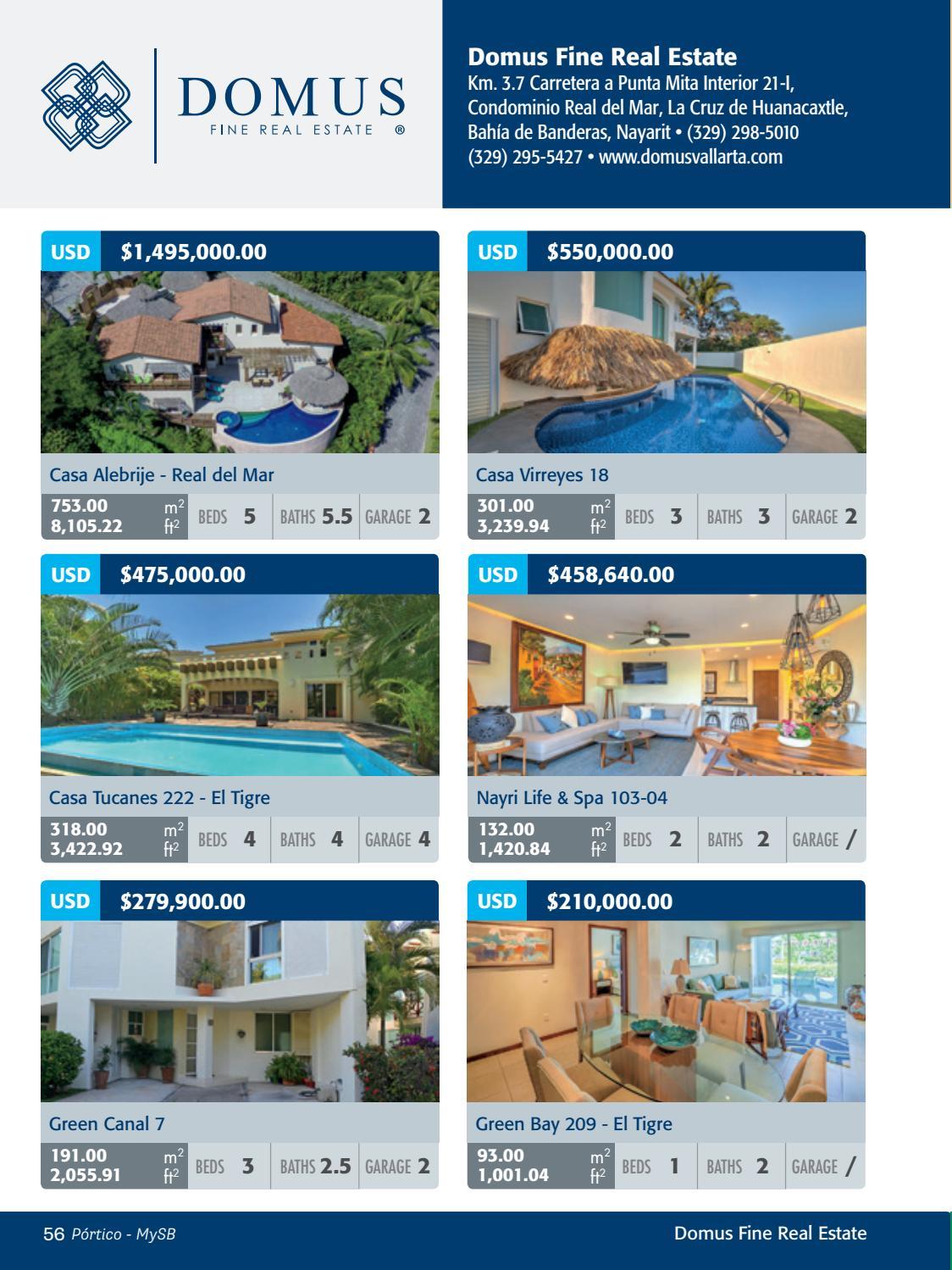 DOMUS
FINE REAL ESTATE ®

Domus Fine Real Estate
Km. 3.7 Carretera a Punta Mita Interior 21-I, Condominio Real del Mar, La Cruz de Huanacaxtle, Bahía de Banderas, Nayarit • (329) 298-5010
(329) 295-5427 • www.domusvallarta.com

USD $1,495,000.00
Casa Alebrije - Real del Mar
753.00 $m^2$
8,105.22 $ft^2$
BEDS 5 BATHS 5.5 GARAGE 2

USD $550,000.00
Casa Virreyes 18
301.00 $m^2$
3,239.94 $ft^2$
BEDS 3 BATHS 3 GARAGE 2

USD $475,000.00
Casa Tucanes 222 - El Tigre
318.00 $m^2$
3,422.92 $ft^2$
BEDS 4 BATHS 4 GARAGE 4

USD $458,640.00
Nayri Life & Spa 103-04
132.00 $m^2$
1,420.84 $ft^2$
BEDS 2 BATHS 2 GARAGE /

USD $279,900.00
Green Canal 7
191.00 $m^2$
2,055.91 $ft^2$
BEDS 3 BATHS 2.5 GARAGE 2

USD $210,000.00
Green Bay 209 - El Tigre
93.00 $m^2$
1,001.04 $ft^2$
BEDS 1 BATHS 2 GARAGE /

56 Pórtico - MySB
Domus Fine Real Estate